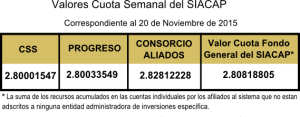 Valores Cuota Semanal del SIACAP

Correspondiente al 20 de Noviembre de 2015

| CSS | PROGRESO | CONSORCIO ALIADOS | Valor Cuota Fondo General del SIACAP* |
|---|---|---|---|
| 2.80001547 | 2.80033549 | 2.82812228 | 2.80818805 |

* La suma de los recursos acumulados en las cuentas individuales por los afiliados al sistema que no estan adscritos a ninguna entidad administradora de inversiones especifica.